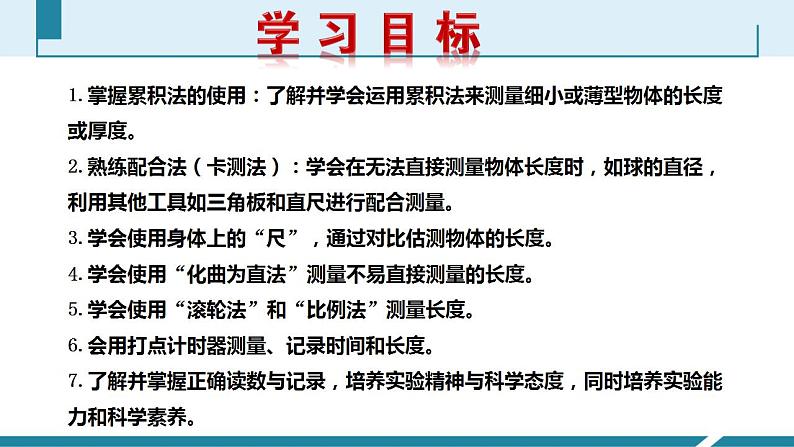 学习目标

1. 掌握累积法的使用：了解并学会运用累积法来测量细小或薄型物体的长度或厚度。

2. 熟练配合法（卡测法）：学会在无法直接测量物体长度时，如球的直径，利用其他工具如三角板和直尺进行配合测量。

3. 学会使用身体上的“尺”，通过对比估测物体的长度。

4. 学会使用“化曲为直法”测量不易直接测量的长度。

5. 学会使用“滚轮法”和“比例法”测量长度。

6. 会用打点计时器测量、记录时间和长度。

7. 了解并掌握正确读数与记录，培养实验精神与科学态度，同时培养实验能力和科学素养。